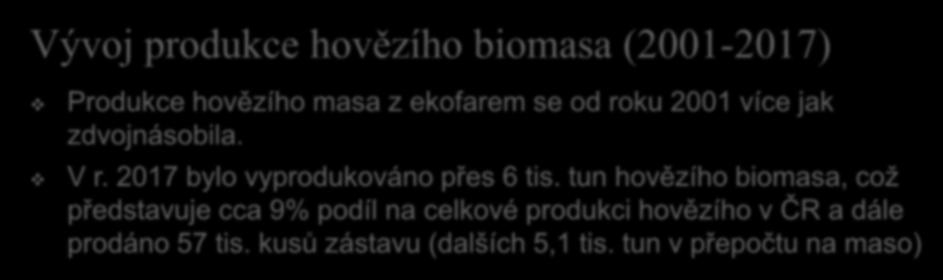 Vývoj produkce hovězího biomasa (2001-2017)

Produkce hovězího masa z ekofarem se od roku 2001 více jak zdvojnásobila.

V r. 2017 bylo vyprodukováno přes 6 tis. tun hovězího biomasa, což představuje cca 9% podíl na celkové produkci hovězího v ČR a dále prodáno 57 tis. kusů zástavu (dalších 5,1 tis. tun v přepočtu na maso)